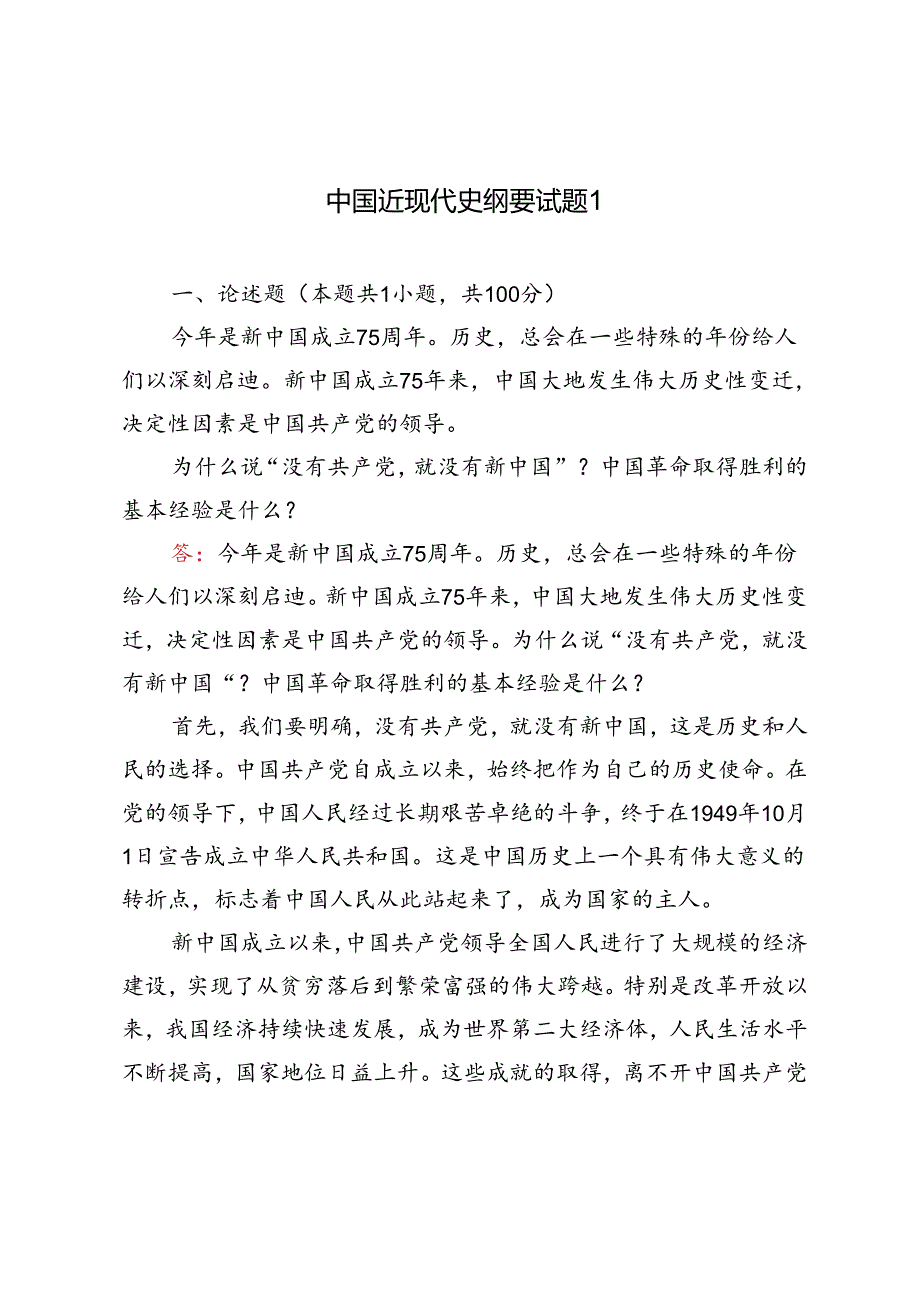 中国近现代史纲要试题1

一、论述题（本题共1小题，共100分）

今年是新中国成立75周年。历史，总会在一些特殊的年份给人们以深刻启迪。新中国成立75年来，中国大地发生伟大历史性变迁，决定性因素是中国共产党的领导。

为什么说“没有共产党，就没有新中国”？中国革命取得胜利的基本经验是什么？

答：今年是新中国成立75周年。历史，总会在一些特殊的年份给人们以深刻启迪。新中国成立75年来，中国大地发生伟大历史性变迁，决定性因素是中国共产党的领导。为什么说“没有共产党，就没有新中国“？中国革命取得胜利的基本经验是什么？

首先，我们要明确，没有共产党，就没有新中国，这是历史和人民的选择。中国共产党自成立以来，始终把作为自己的历史使命。在党的领导下，中国人民经过长期艰苦卓绝的斗争，终于在1949年10月1日宣告成立中华人民共和国。这是中国历史上一个具有伟大意义的转折点，标志着中国人民从此站起来了，成为国家的主人。

新中国成立以来，中国共产党领导全国人民进行了大规模的经济建设，实现了从贫穷落后到繁荣富强的伟大跨越。特别是改革开放以来，我国经济持续快速发展，成为世界第二大经济体，人民生活水平不断提高，国家地位日益上升。这些成就的取得，离不开中国共产党